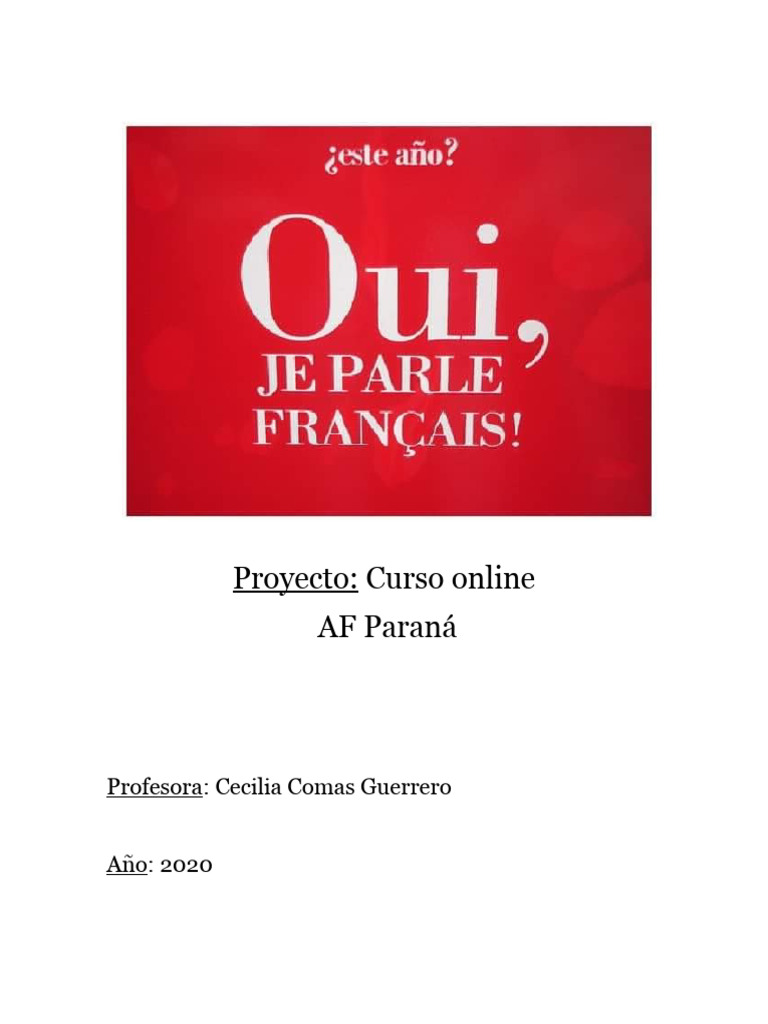 ¿este año?

Oui,
JE PARLE
FRANÇAIS!

Proyecto: Curso online
AF Paraná

Profesora: Cecilia Comas Guerrero

Año: 2020